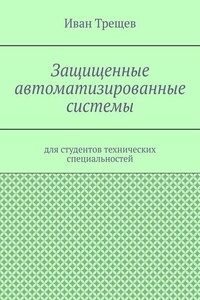 Иван Трещев

Защищенные автоматизированные системы

для студентов технических специальностей